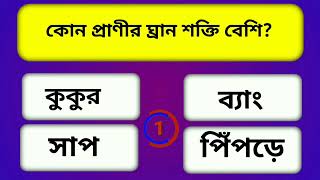 কোন প্রাণীর ঘ্রান শক্তি বেশি?

কুকুর

ব্যাং

1

সাপ

পিঁপড়ে